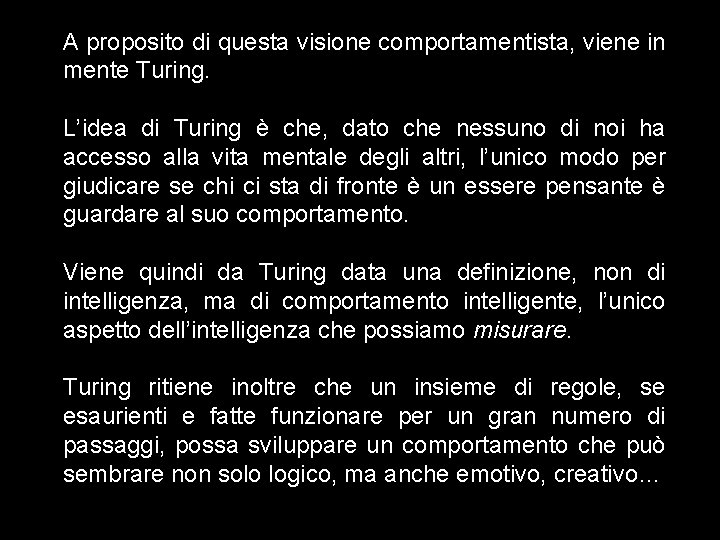 A proposito di questa visione comportamentista, viene in mente Turing.

L'idea di Turing è che, dato che nessuno di noi ha accesso alla vita mentale degli altri, l'unico modo per giudicare se chi ci sta di fronte è un essere pensante è guardare al suo comportamento.

Viene quindi da Turing data una definizione, non di intelligenza, ma di comportamento intelligente, l'unico aspetto dell'intelligenza che possiamo misurare.

Turing ritiene inoltre che un insieme di regole, se esaurienti e fatte funzionare per un gran numero di passaggi, possa sviluppare un comportamento che può sembrare non solo logico, ma anche emotivo, creativo...